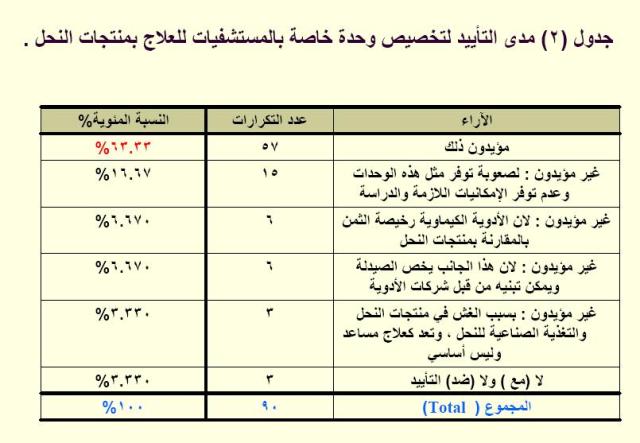 جدول (٢) مدى التأييد لتخصيص وحدة خاصة بالمستشفيات للعلاج بمنتجات النحل .

| الآراء | عدد التكرارات | النسبة المئوية% |
|---|---|---|
| مؤيدون ذلك | ٥٧ | %٦٣.٣٣ |
| غير مؤيدون : لصعوبة توفر مثل هذه الوحدات وعدم توفر الإمكانيات اللازمة والدراسة | ١٥ | %١٦.٦٧ |
| غير مؤيدون : لان الأدوية الكيماوية رخيصة الثمن بالمقارنة بمنتجات النحل | ٦ | %٦.٦٧٠ |
| غير مؤيدون : لان هذا الجانب يخص الصيدلة ويمكن تبنيه من قبل شركات الأدوية | ٦ | %٦.٦٧٠ |
| غير مؤيدون : بسبب الغش في منتجات النحل والتغذية الصناعية للنحل ، وتعد كعلاج مساعد وليس أساسي | ٣ | %٣.٣٣٠ |
| لا (مع ) ولا (ضد) التأييد | ٣ | %٣.٣٣٠ |
| المجموع ( Total) | ٩٠ | %١٠٠ |